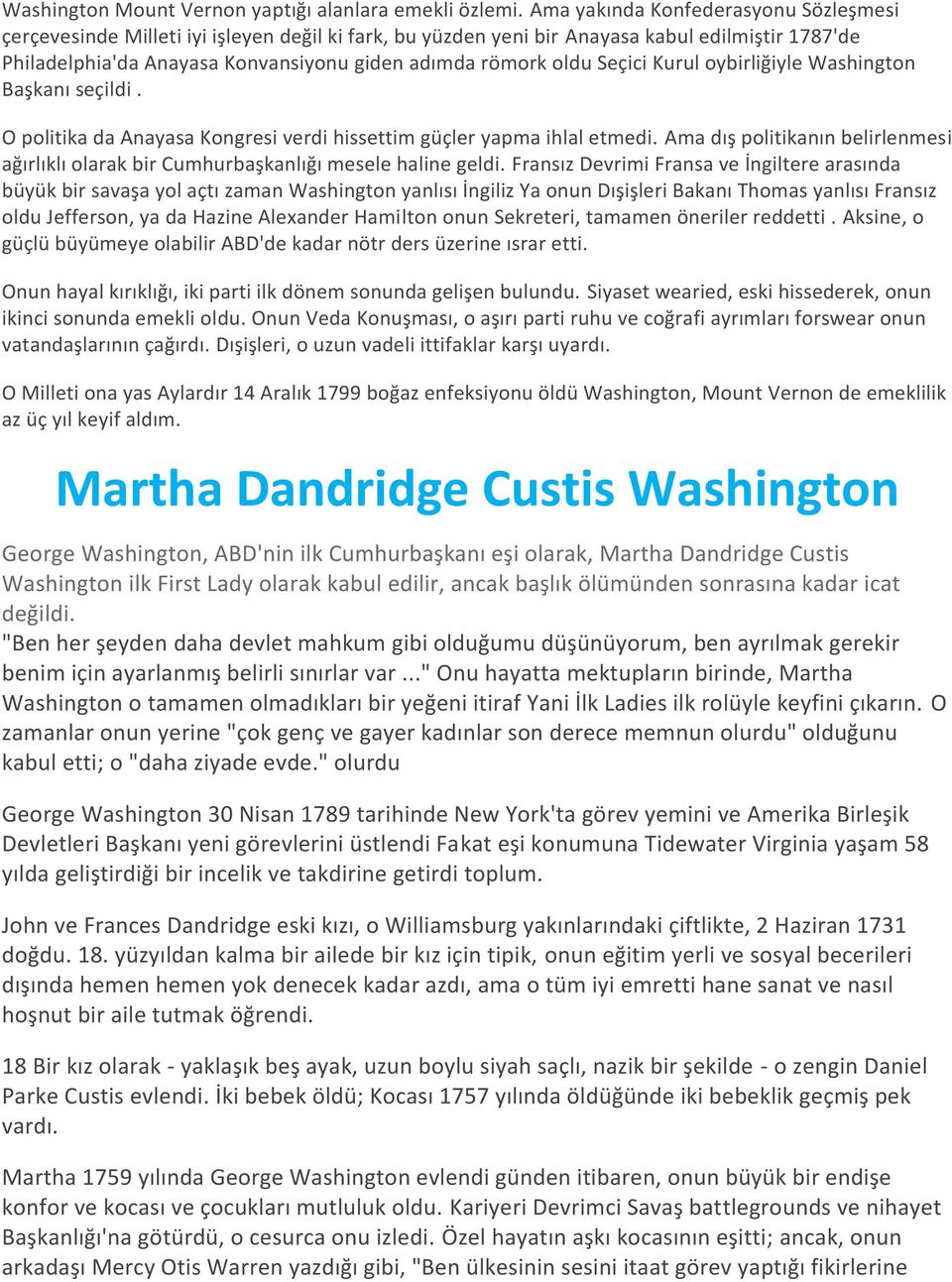 Washington Mount Vernon yaptığı alanlara emekli özlemi. Ama yakında Konfederasyonu Sözleşmesi çerçevesinde Milleti iyi işleyen değil ki fark, bu yüzden yeni bir Anayasa kabul edilmiştir 1787'de Philadelphia'da Anayasa Konvansiyonu giden adımda römork oldu Seçici Kurul oybirliğiyle Washington Başkanı seçildi .

O politika da Anayasa Kongresi verdi hissettim güçler yapma ihlal etmedi. Ama dış politikanın belirlenmesi ağırlıklı olarak bir Cumhurbaşkanlığı mesele haline geldi. Fransız Devrimi Fransa ve İngiltere arasında büyük bir savaşa yol açtı zaman Washington yanlısı İngiliz Ya onun Dışişleri Bakanı Thomas yanlısı Fransız oldu Jefferson, ya da Hazine Alexander Hamilton onun Sekreteri, tamamen öneriler reddetti . Aksine, o güçlü büyümeye olabilir ABD'de kadar nötr ders üzerine ısrar etti.

Onun hayal kırıklığı, iki parti ilk dönem sonunda gelişen bulundu. Siyaset wearied, eski hissederek, onun ikinci sonunda emekli oldu. Onun Veda Konuşması, o aşırı parti ruhu ve coğrafi ayrımları forswear onun vatandaşlarının çağırdı. Dışişleri, o uzun vadeli ittifaklar karşı uyardı.

O Milleti ona yas Aylardır 14 Aralık 1799 boğaz enfeksiyonu öldü Washington, Mount Vernon de emeklilik az üç yıl keyif aldım.

Martha Dandridge Custis Washington

George Washington, ABD'nin ilk Cumhurbaşkanı eşi olarak, Martha Dandridge Custis Washington ilk First Lady olarak kabul edilir, ancak başlık ölümünden sonrasına kadar icat değildi.
"Ben her şeyden daha devlet mahkum gibi olduğumu düşünüyorum, ben ayrılmak gerekir benim için ayarlanmış belirli sınırlar var ..." Onu hayatta mektupların birinde, Martha Washington o tamamen olmadıkları bir yeğeni itiraf Yani İlk Ladies ilk rolüyle keyfini çıkarın. O zamanlar onun yerine "çok genç ve gayer kadınlar son derece memnun olurdu" olduğunu kabul etti; o "daha ziyade evde." olurdu

George Washington 30 Nisan 1789 tarihinde New York'ta görev yemini ve Amerika Birleşik Devletleri Başkanı yeni görevlerini üstlendi Fakat eşi konumuna Tidewater Virginia yaşam 58 yılda geliştirdiği bir incelik ve takdirine getirdi toplum.

John ve Frances Dandridge eski kızı, o Williamsburg yakınlarındaki çiftlikte, 2 Haziran 1731 doğdu. 18. yüzyıldan kalma bir ailede bir kız için tipik, onun eğitim yerli ve sosyal becerileri dışında hemen hemen yok denecek kadar azdı, ama o tüm iyi emretti hane sanat ve nasıl hoşnut bir aile tutmak öğrendi.

18 Bir kız olarak - yaklaşık beş ayak, uzun boylu siyah saçlı, nazik bir şekilde - o zengin Daniel Parke Custis evlendi. İki bebek öldü; Kocası 1757 yılında öldüğünde iki bebeklik geçmiş pek vardı.

Martha 1759 yılında George Washington evlendi günden itibaren, onun büyük bir endişe konfor ve kocası ve çocukları mutluluk oldu. Kariyeri Devrimci Savaş battlegrounds ve nihayet Başkanlığı'na götürdü, o cesurca onu izledi. Özel hayatın aşkı kocasının eşitti; ancak, onun arkadaşı Mercy Otis Warren yazdığı gibi, "Ben ülkesinin sesini itaat görev yaptığı fikirlerine